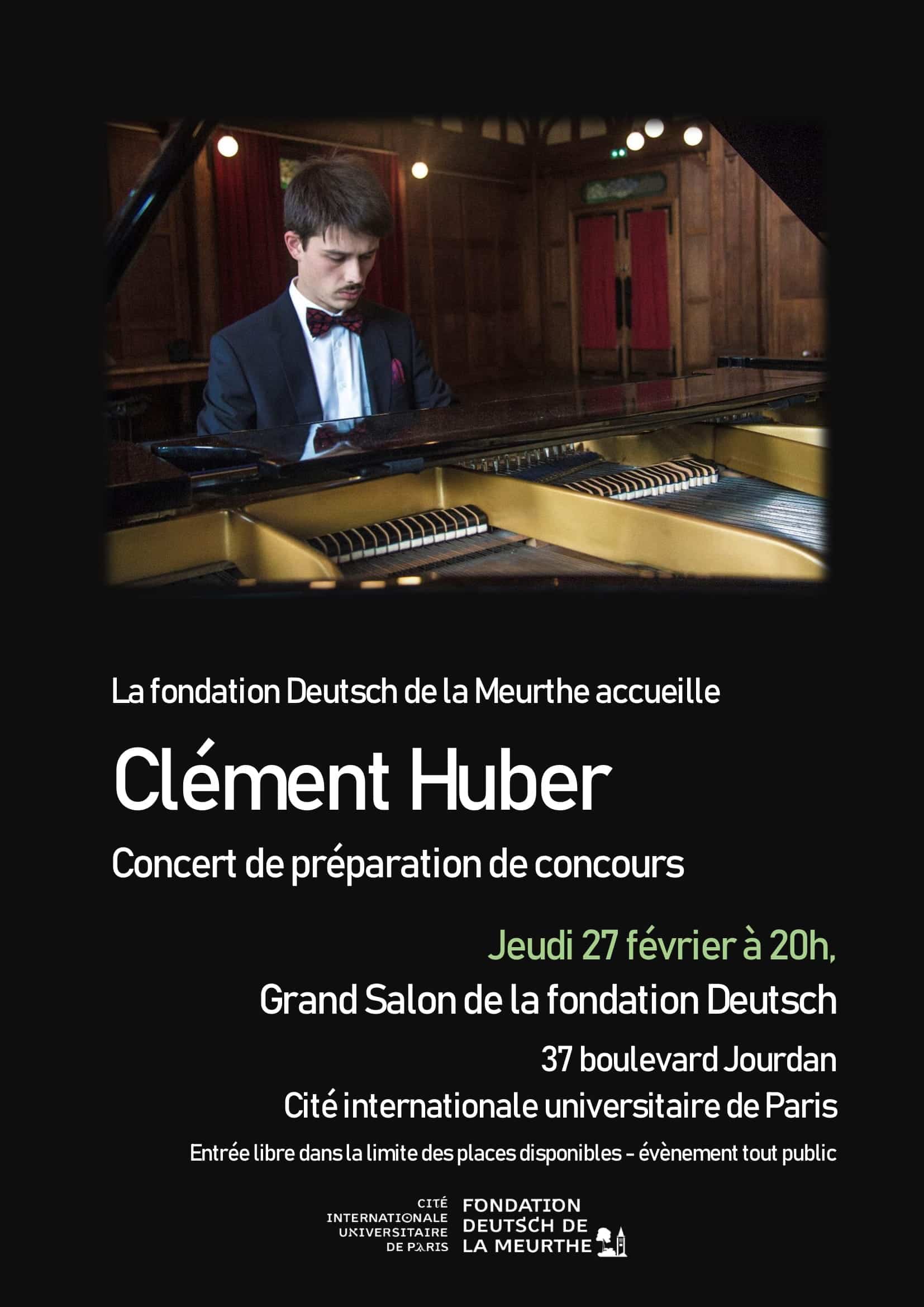 La fondation Deutsch de la Meurthe accueille

Clément Huber

Concert de préparation de concours

Jeudi 27 février à 20h,

Grand Salon de la fondation Deutsch

37 boulevard Jourdan

Cité internationale universitaire de Paris

Entrée libre dans la limite des places disponibles - évènement tout public

CITÉ INTERNATIONALE UNIVERSITAIRE DE PARIS

FONDATION DEUTSCH DE LA MEURTHE